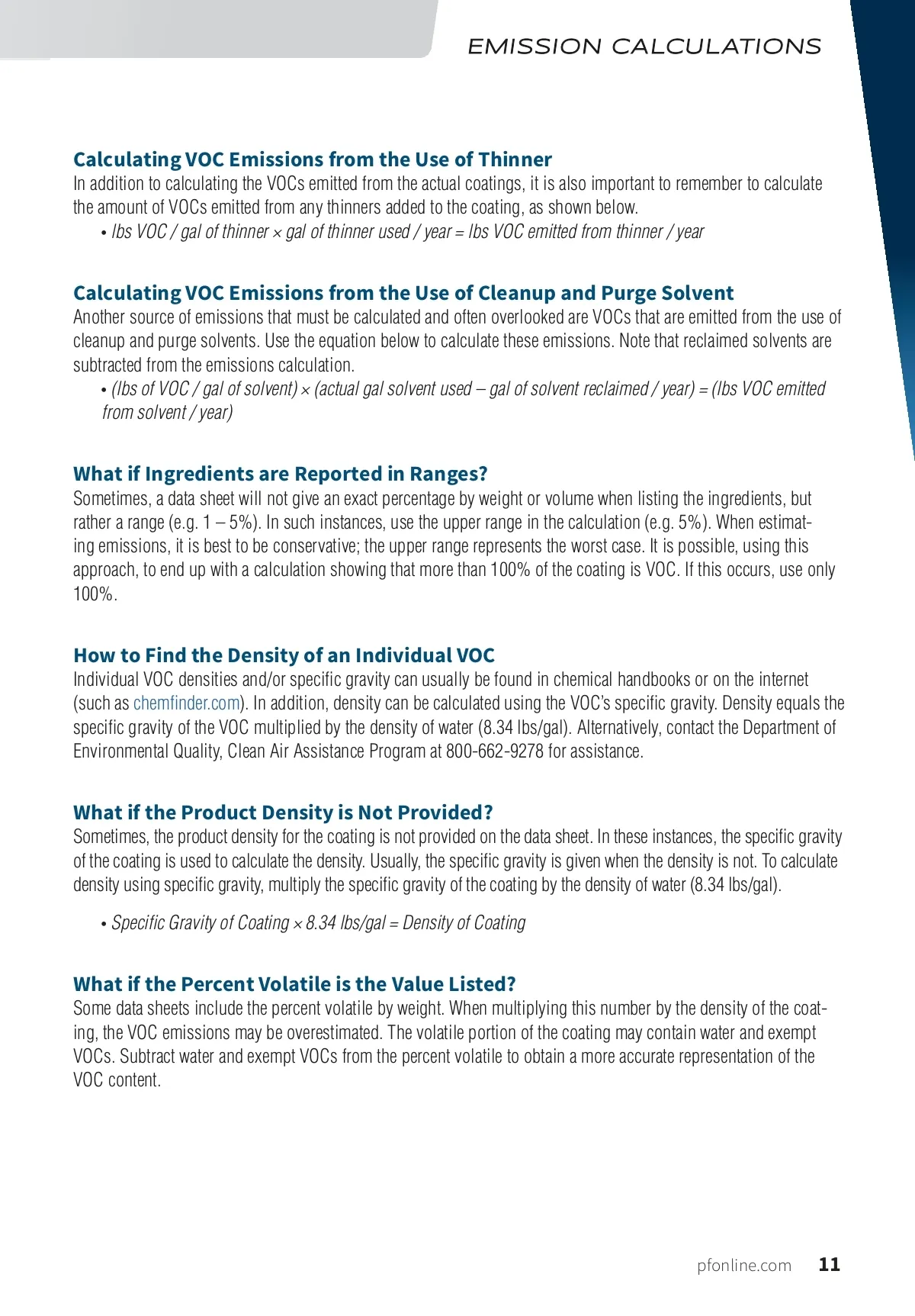 EMISSION CALCULATIONS

Calculating VOC Emissions from the Use of Thinner
In addition to calculating the VOCs emitted from the actual coatings, it is also important to remember to calculate the amount of VOCs emitted from any thinners added to the coating, as shown below.
• lbs VOC / gal of thinner × gal of thinner used / year = lbs VOC emitted from thinner / year

Calculating VOC Emissions from the Use of Cleanup and Purge Solvent
Another source of emissions that must be calculated and often overlooked are VOCs that are emitted from the use of cleanup and purge solvents. Use the equation below to calculate these emissions. Note that reclaimed solvents are subtracted from the emissions calculation.
• (lbs of VOC / gal of solvent) × (actual gal solvent used – gal of solvent reclaimed / year) = (lbs VOC emitted from solvent / year)

What if Ingredients are Reported in Ranges?
Sometimes, a data sheet will not give an exact percentage by weight or volume when listing the ingredients, but rather a range (e.g. 1 – 5%). In such instances, use the upper range in the calculation (e.g. 5%). When estimating emissions, it is best to be conservative; the upper range represents the worst case. It is possible, using this approach, to end up with a calculation showing that more than 100% of the coating is VOC. If this occurs, use only 100%.

How to Find the Density of an Individual VOC
Individual VOC densities and/or specific gravity can usually be found in chemical handbooks or on the internet (such as chemfinder.com). In addition, density can be calculated using the VOC's specific gravity. Density equals the specific gravity of the VOC multiplied by the density of water (8.34 lbs/gal). Alternatively, contact the Department of Environmental Quality, Clean Air Assistance Program at 800-662-9278 for assistance.

What if the Product Density is Not Provided?
Sometimes, the product density for the coating is not provided on the data sheet. In these instances, the specific gravity of the coating is used to calculate the density. Usually, the specific gravity is given when the density is not. To calculate density using specific gravity, multiply the specific gravity of the coating by the density of water (8.34 lbs/gal).

• Specific Gravity of Coating × 8.34 lbs/gal = Density of Coating

What if the Percent Volatile is the Value Listed?
Some data sheets include the percent volatile by weight. When multiplying this number by the density of the coating, the VOC emissions may be overestimated. The volatile portion of the coating may contain water and exempt VOCs. Subtract water and exempt VOCs from the percent volatile to obtain a more accurate representation of the VOC content.

pfonline.com 11